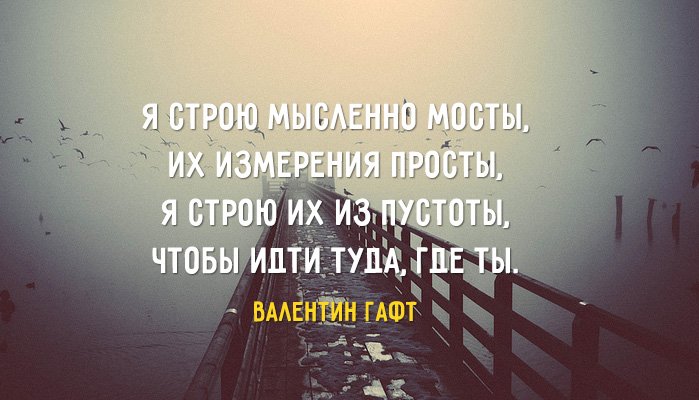 Я СТРОЮ МЫСЛЕННО МОСТЫ,
ИХ ИЗМЕРЕНИЯ ПРОСТЫ,
Я СТРОЮ ИХ ИЗ ПУСТОТЫ,
ЧТОБЫ ИДТИ ТУДА, ГДЕ ТЫ.

ВАЛЕНТИН ГАФТ